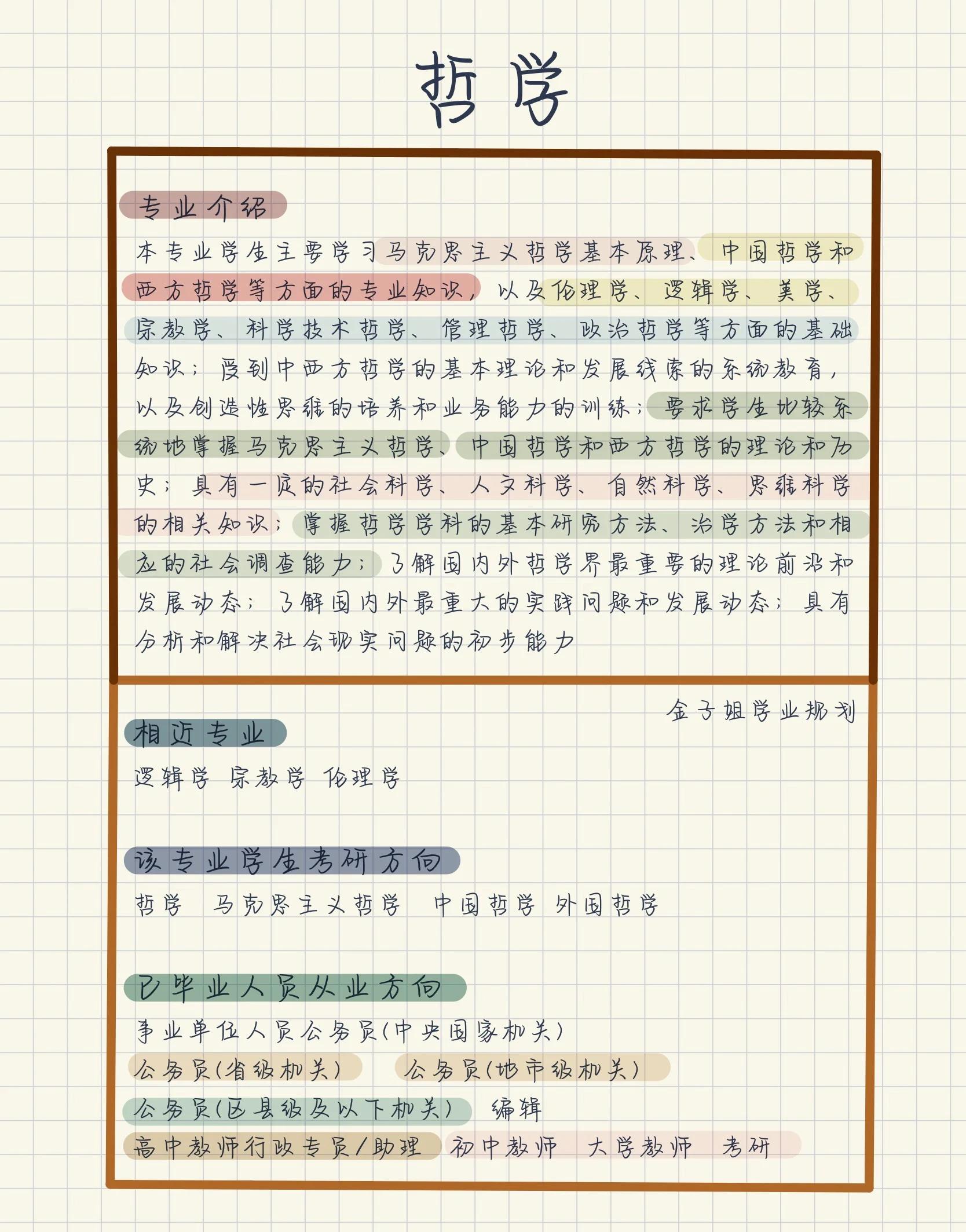 哲学

专业介绍

本专业学生主要学习马克思主义哲学基本原理、中国哲学和西方哲学等方面的专业知识，以及伦理学、逻辑学、美学、宗教学、科学技术哲学、管理哲学、政治哲学等方面的基础知识；受到中西方哲学的基本理论和发展线索的系统教育，以及创造性思维的培养和业务能力的训练；要求学生比较系统地掌握马克思主义哲学、中国哲学和西方哲学的理论和历史；具有一定的社会科学、人文科学、自然科学、思维科学的相关知识；掌握哲学学科的基本研究方法、治学方法和相应的社会调查能力；了解国内外哲学界最重要的理论前沿和发展动态；了解国内外最重大的实践问题和发展动态；具有分析和解决社会现实问题的初步能力

金子姐学业规划

相近专业

逻辑学 宗教学 伦理学

该专业学生考研方向

哲学 马克思主义哲学 中国哲学 外国哲学

已毕业人员从业方向

事业单位人员公务员(中央国家机关)

公务员(省级机关) 公务员(地市级机关)

公务员(区县级及以下机关) 编辑

高中教师行政专员/助理 初中教师 大学教师 考研